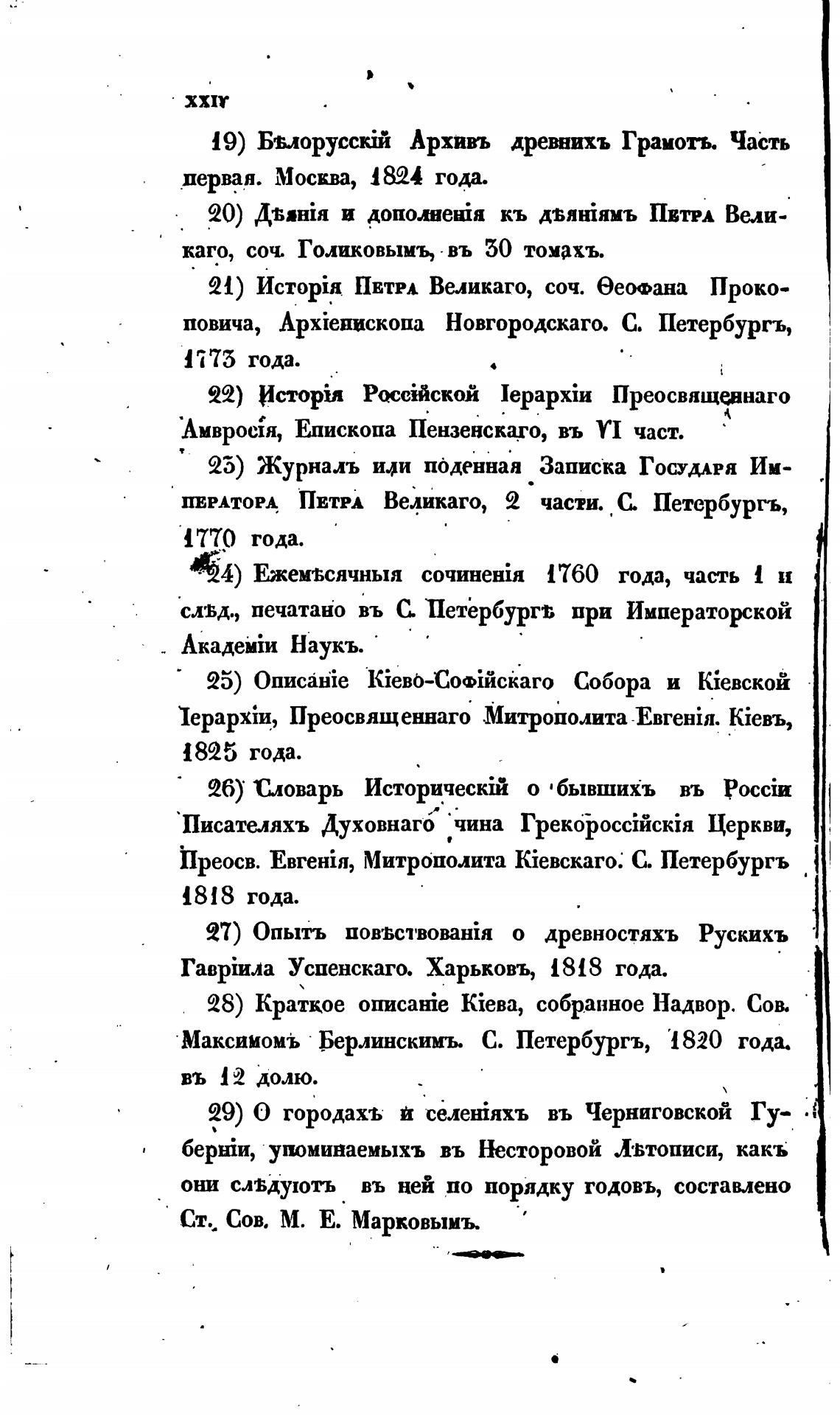 XXIV

19) Бѣлорусскій Архивъ древнихъ Грамотъ. Часть первая. Москва, 1824 года.

20) Дѣянія и дополненія къ дѣяніямъ Петра Великаго, соч. Голиковымъ, въ 30 томахъ.

21) Исторія Петра Великаго, соч. Ѳеофана Прокоповича, Архіепископа Новгородскаго. С. Петербургъ, 1773 года.

22) Исторія Россійской Іерархіи Преосвященнаго Амвросія, Епископа Пензенскаго, въ VI част.

23) Журналъ или поденная Записка Государя Императора Петра Великаго, 2 части. С. Петербургъ, 1770 года.

24) Ежемѣсячныя сочиненія 1760 года, часть 1 и слѣд., печатано въ С. Петербургѣ при Императорской Академіи Наукъ.

25) Описаніе Кіево-Софійскаго Собора и Кіевской Іерархіи, Преосвященнаго Митрополита Евгенія. Кіевъ, 1825 года.

26) Словарь Историческій о бывшихъ въ Россіи Писателяхъ Духовнаго чина Грекороссійскія Церкви, Преосв. Евгенія, Митрополита Кіевскаго. С. Петербургъ 1818 года.

27) Опытъ повѣствованія о древностяхъ Рускихъ Гавріила Успенскаго. Харьковъ, 1818 года.

28) Краткое описаніе Кіева, собранное Надвор. Сов. Максимомъ Берлинскимъ. С. Петербургъ, 1820 года. въ 12 долю.

29) О городахъ и селеніяхъ въ Черниговской Губерніи, упоминаемыхъ въ Несторовой Лѣтописи, какъ они слѣдуютъ въ ней по порядку годовъ, составлено Ст. Сов. М. Е. Марковымъ.